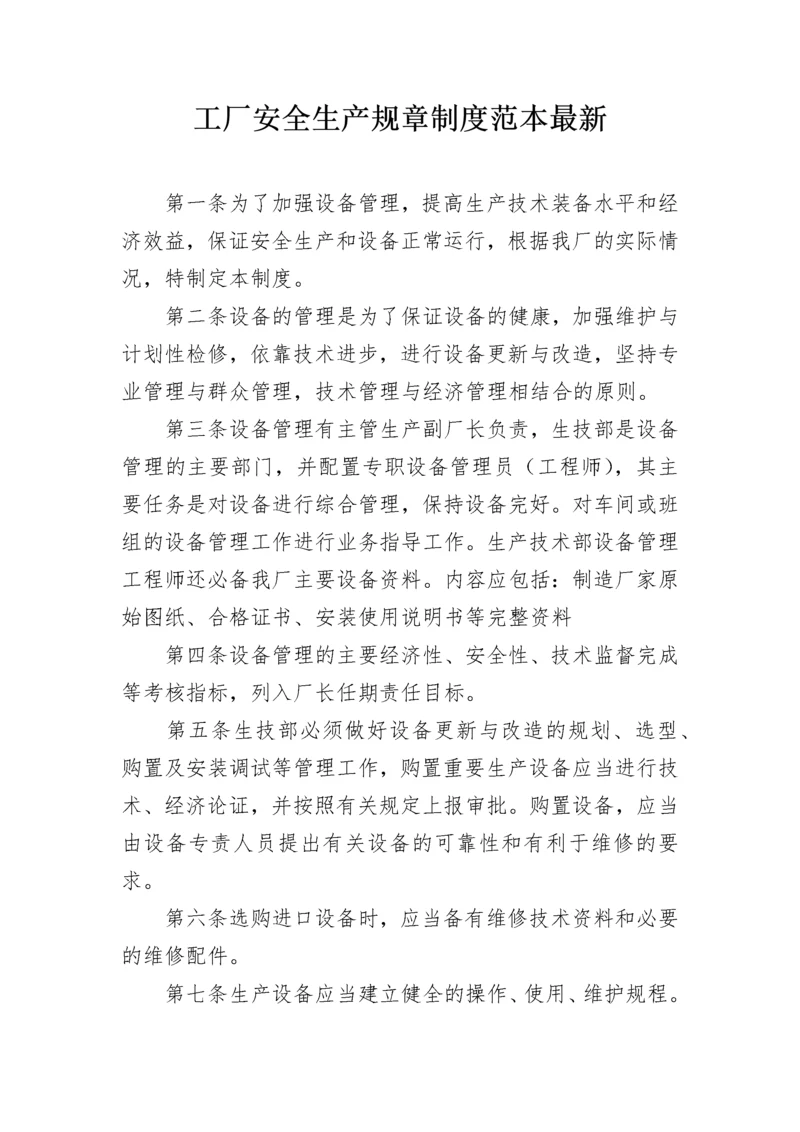 工厂安全生产规章制度范本最新

第一条为了加强设备管理，提高生产技术装备水平和经济效益，保证安全生产和设备正常运行，根据我厂的实际情况，特制定本制度。

第二条设备的管理是为了保证设备的健康，加强维护与计划性检修，依靠技术进步，进行设备更新与改造，坚持专业管理与群众管理，技术管理与经济管理相结合的原则。

第三条设备管理有主管生产副厂长负责，生技部是设备管理的主要部门，并配置专职设备管理员（工程师），其主要任务是对设备进行综合管理，保持设备完好。对车间或班组的设备管理工作进行业务指导工作。生产技术部设备管理工程师还必备我厂主要设备资料。内容应包括：制造厂家原始图纸、合格证书、安装使用说明书等完整资料

第四条设备管理的主要经济性、安全性、技术监督完成等考核指标，列入厂长任期责任目标。

第五条生技部必须做好设备更新与改造的规划、选型、购置及安装调试等管理工作，购置重要生产设备应当进行技术、经济论证，并按照有关规定上报审批。购置设备，应当由设备专责人员提出有关设备的可靠性和有利于维修的要求。

第六条选购进口设备时，应当备有维修技术资料和必要的维修配件。

第七条生产设备应当建立健全的操作、使用、维护规程。